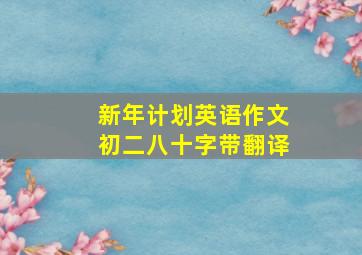 新年计划英语作文
初二八十字带翻译